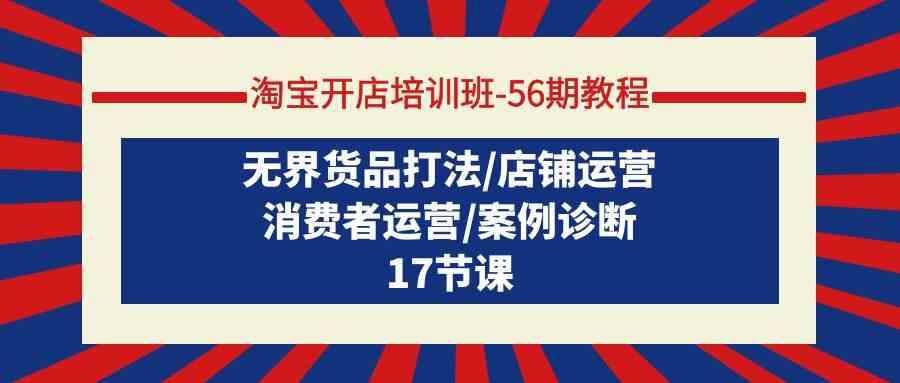 淘宝开店培训班-56期教程

无界货品打法/店铺运营
消费者运营/案例诊断
17节课